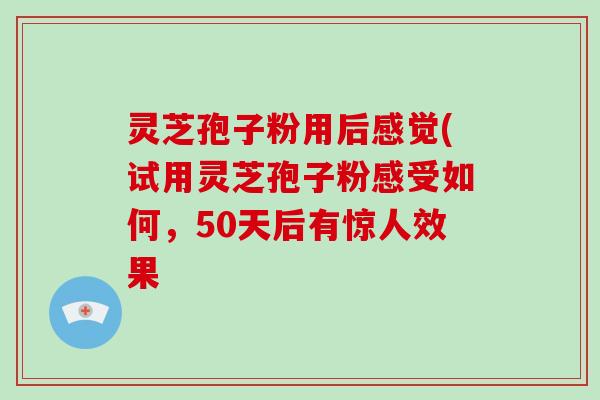 灵芝孢子粉用后感觉(试用灵芝孢子粉感受如何，50天后有惊人效果